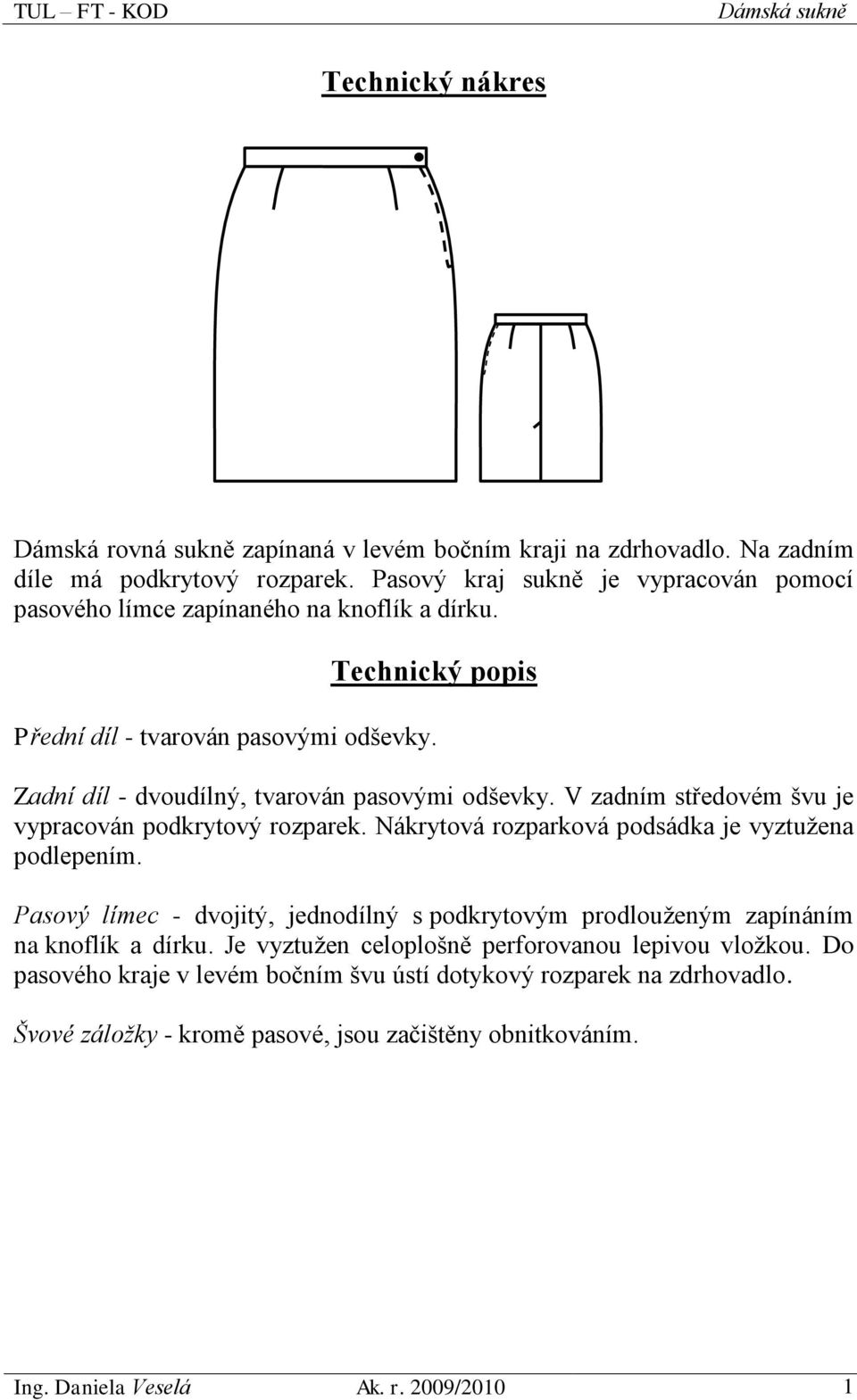 TUL – FT - KOD Dámská sukně

Technický nákres

Dámská rovná sukně zapínaná v levém bočním kraji na zdrhovadlo. Na zadním díle má podkrytový rozparek. Pasový kraj sukně je vypracován pomocí pasového límce zapínaného na knoflík a dírku.

Technický popis

Přední díl - tvarován pasovými odševky.

Zadní díl - dvoudílný, tvarován pasovými odševky. V zadním středovém švu je vypracován podkrytový rozparek. Nákrytová rozparková podsádka je vyztužena podlepením.

Pasový límec - dvojitý, jednodílný s podkrytovým prodlouženým zapínáním na knoflík a dírku. Je vyztužen celoplošně perforovanou lepivou vložkou. Do pasového kraje v levém bočním švu ústí dotykový rozparek na zdrhovadlo.

Švové záložky - kromě pasové, jsou začištěny obnitkováním.

Ing. Daniela Veselá Ak. r. 2009/2010 1